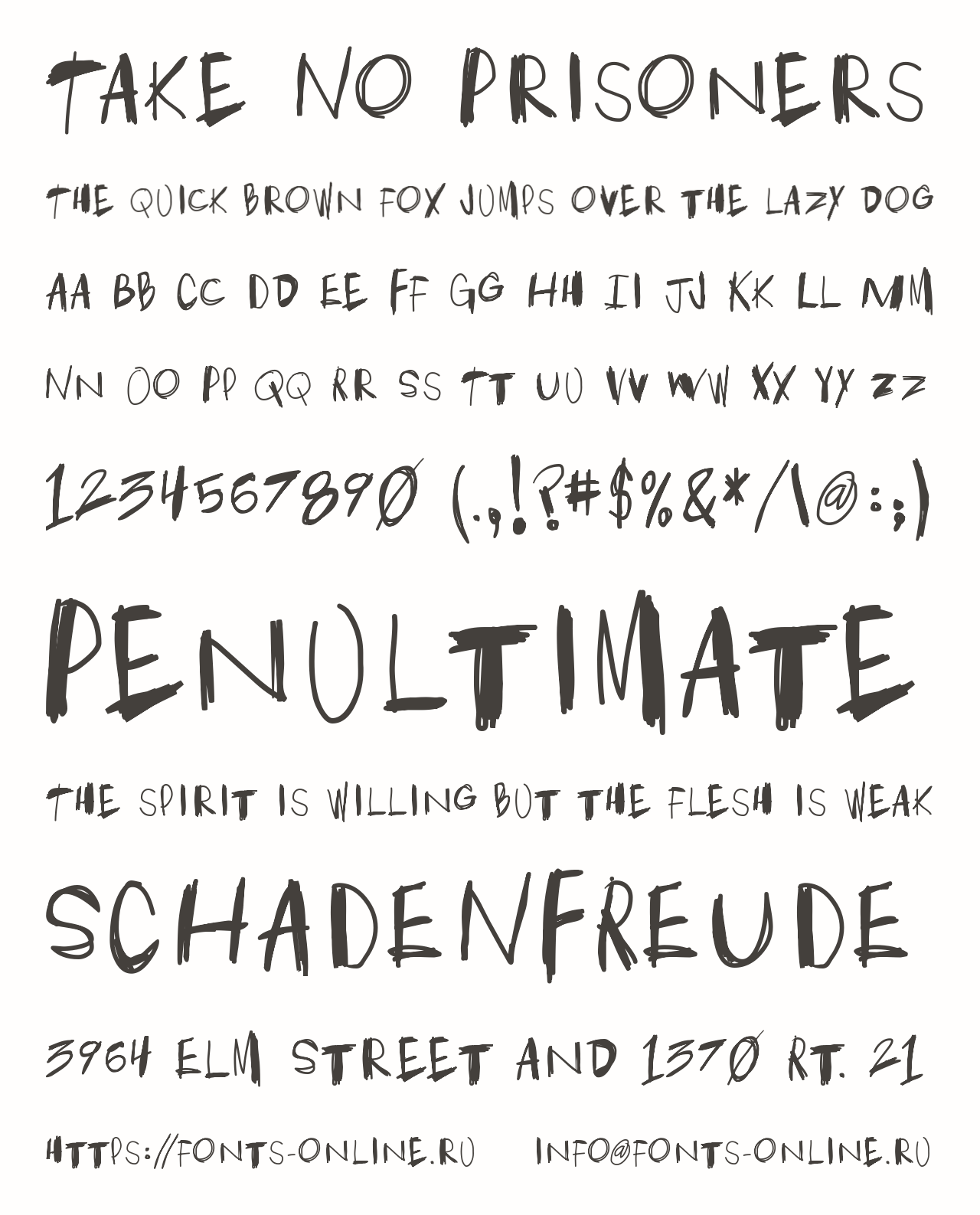 TAKE NO PRISONERS

THE QUICK BROWN FOX JUMPS OVER THE LAZY DOG

AA BB CC DD EE FF GG HH II JJ KK LL MM

NN OO PP QQ RR SS TT UU VV WW XX YY ZZ

1234567890 (.,!?#$%&*/\@:;)

PENULTIMATE

THE SPIRIT IS WILLING BUT THE FLESH IS WEAK

SCHADENFREUDE

3964 ELM STREET AND 1370 RT. 21

HTTPS://FONTS-ONLINE.RU INFO@FONTS-ONLINE.RU